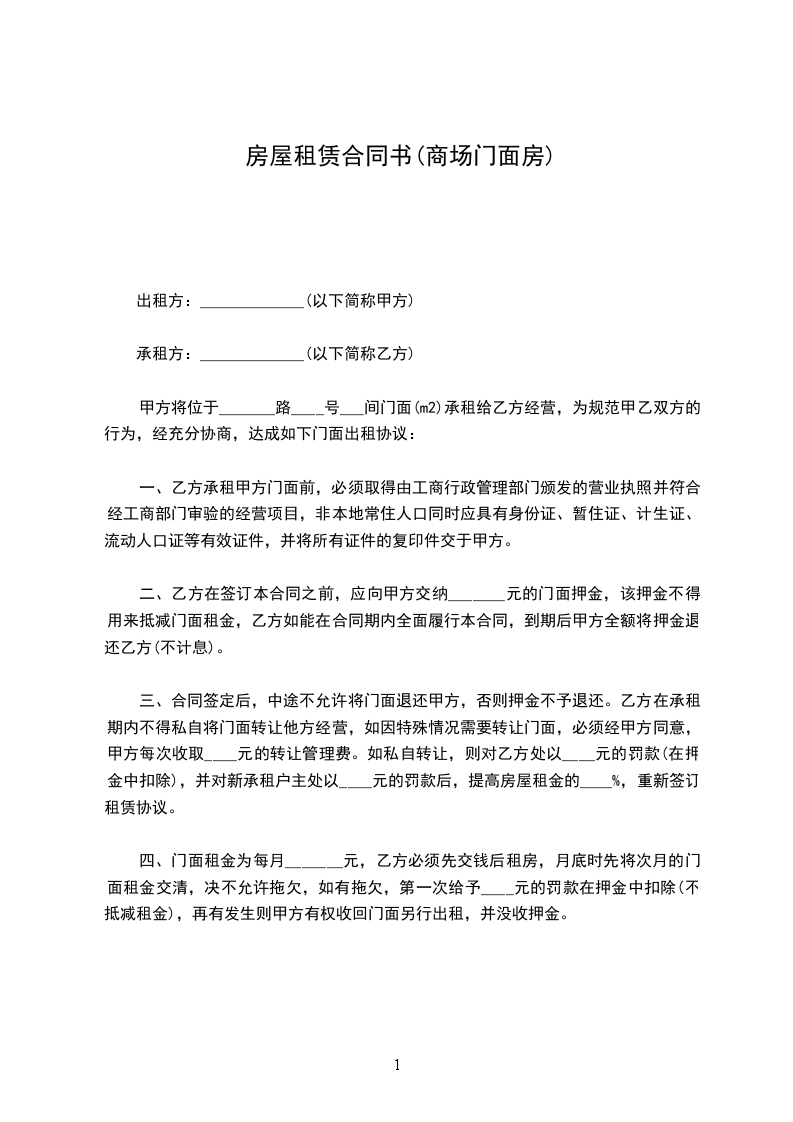 房屋租赁合同书(商场门面房)

出租方：_____________(以下简称甲方)

承租方：_____________(以下简称乙方)

甲方将位于_______路____号___间门面(m2)承租给乙方经营，为规范甲乙双方的行为，经充分协商，达成如下门面出租协议：

一、乙方承租甲方门面前，必须取得由工商行政管理部门颁发的营业执照并符合经工商部门审验的经营项目，非本地常住人口同时应具有身份证、暂住证、计生证、流动人口证等有效证件，并将所有证件的复印件交于甲方。

二、乙方在签订本合同之前，应向甲方交纳_______元的门面押金，该押金不得用来抵减门面租金，乙方如能在合同期内全面履行本合同，到期后甲方全额将押金退还乙方(不计息)。

三、合同签定后，中途不允许将门面退还甲方，否则押金不予退还。乙方在承租期内不得私自将门面转让他方经营，如因特殊情况需要转让门面，必须经甲方同意，甲方每次收取____元的转让管理费。如私自转让，则对乙方处以____元的罚款(在押金中扣除)，并对新承租户主处以____元的罚款后，提高房屋租金的____%，重新签订租赁协议。

四、门面租金为每月_______元，乙方必须先交钱后租房，月底时先将次月的门面租金交清，决不允许拖欠，如有拖欠，第一次给予____元的罚款在押金中扣除(不抵减租金)，再有发生则甲方有权收回门面另行出租，并没收押金。

1